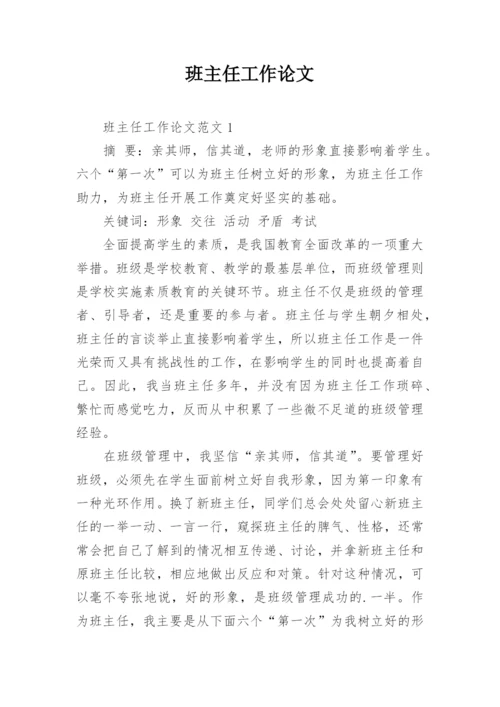 班主任工作论文

班主任工作论文范文 1

摘 要：亲其师，信其道，老师的形象直接影响着学生。六个“第一次”可以为班主任树立好的形象，为班主任工作助力，为班主任开展工作奠定好坚实的基础。

关键词：形象 交往 活动 矛盾 考试

全面提高学生的素质，是我国教育全面改革的一项重大举措。班级是学校教育、教学的最基层单位，而班级管理则是学校实施素质教育的关键环节。班主任不仅是班级的管理者、引导者，还是重要的参与者。班主任与学生朝夕相处，班主任的言谈举止直接影响着学生，所以班主任工作是一件光荣而又具有挑战性的工作，在影响学生的同时也提高着自己。因此，我当班主任多年，并没有因为班主任工作琐碎、繁忙而感觉吃力，反而从中积累了一些微不足道的班级管理经验。

在班级管理中，我坚信“亲其师，信其道”。要管理好班级，必须先在学生面前树立好自我形象，因为第一印象有一种光环作用。换了新班主任，同学们总会处处留心新班主任的一举一动、一言一行，窥探班主任的脾气、性格，还常常会把自己了解到的情况相互传递、讨论，并拿新班主任和原班主任比较，相应地做出反应和对策。针对这种情况，可以毫不夸张地说，好的形象，是班级管理成功的.一半。作为班主任，我主要是从下面六个“第一次”为我树立好的形